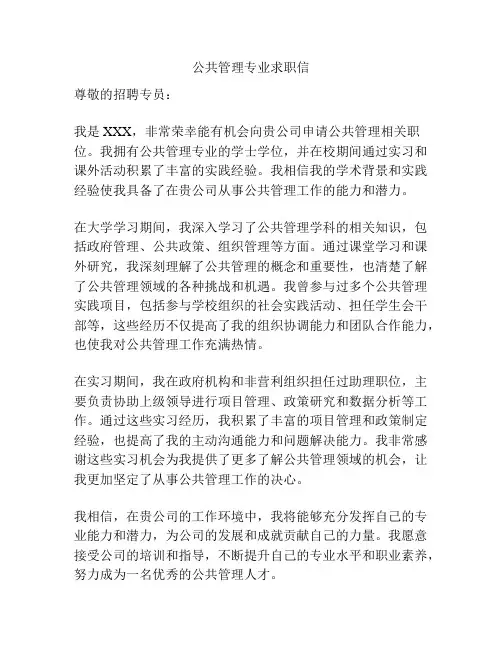 公共管理专业求职信

尊敬的招聘专员：

我是 XXX，非常荣幸能有机会向贵公司申请公共管理相关职位。我拥有公共管理专业的学士学位，并在校期间通过实习和课外活动积累了丰富的实践经验。我相信我的学术背景和实践经验使我具备了在贵公司从事公共管理工作的能力和潜力。

在大学学习期间，我深入学习了公共管理学科的相关知识，包括政府管理、公共政策、组织管理等方面。通过课堂学习和课外研究，我深刻理解了公共管理的概念和重要性，也清楚了解了公共管理领域的各种挑战和机遇。我曾参与过多个公共管理实践项目，包括参与学校组织的社会实践活动、担任学生会干部等，这些经历不仅提高了我的组织协调能力和团队合作能力，也使我对公共管理工作充满热情。

在实习期间，我在政府机构和非营利组织担任过助理职位，主要负责协助上级领导进行项目管理、政策研究和数据分析等工作。通过这些实习经历，我积累了丰富的项目管理和政策制定经验，也提高了我的主动沟通能力和问题解决能力。我非常感谢这些实习机会为我提供了更多了解公共管理领域的机会，让我更加坚定了从事公共管理工作的决心。

我相信，在贵公司的工作环境中，我将能够充分发挥自己的专业能力和潜力，为公司的发展和成就贡献自己的力量。我愿意接受公司的培训和指导，不断提升自己的专业水平和职业素养，努力成为一名优秀的公共管理人才。